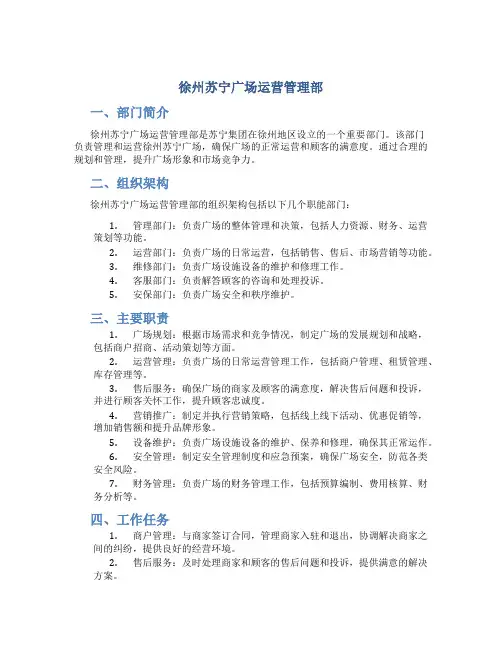 徐州苏宁广场运营管理部

一、部门简介

徐州苏宁广场运营管理部是苏宁集团在徐州地区设立的一个重要部门。该部门负责管理和运营徐州苏宁广场，确保广场的正常运营和顾客的满意度。通过合理的规划和管理，提升广场形象和市场竞争力。

二、组织架构

徐州苏宁广场运营管理部的组织架构包括以下几个职能部门：

1. 管理部门：负责广场的整体管理和决策，包括人力资源、财务、运营策划等功能。
2. 运营部门：负责广场的日常运营，包括销售、售后、市场营销等功能。
3. 维修部门：负责广场设施设备的维护和修理工作。
4. 客服部门：负责解答顾客的咨询和处理投诉。
5. 安保部门：负责广场安全和秩序维护。

三、主要职责

1. 广场规划：根据市场需求和竞争情况，制定广场的发展规划和战略，包括商户招商、活动策划等方面。
2. 运营管理：负责广场的日常运营管理工作，包括商户管理、租赁管理、库存管理等。
3. 售后服务：确保广场的商家及顾客的满意度，解决售后问题和投诉，并进行顾客关怀工作，提升顾客忠诚度。
4. 营销推广：制定并执行营销策略，包括线上线下活动、优惠促销等，增加销售额和提升品牌形象。
5. 设备维护：负责广场设施设备的维护、保养和修理，确保其正常运作。
6. 安全管理：制定安全管理制度和应急预案，确保广场安全，防范各类安全风险。
7. 财务管理：负责广场的财务管理工作，包括预算编制、费用核算、财务分析等。

四、工作任务

1. 商户管理：与商家签订合同，管理商家入驻和退出，协调解决商家之间的纠纷，提供良好的经营环境。
2. 售后服务：及时处理商家和顾客的售后问题和投诉，提供满意的解决方案。